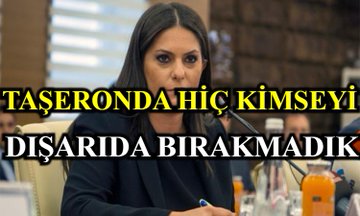 TAŞERONDA HİÇ KİMSEYİ
DIŞARIDA BIRAKMADIK